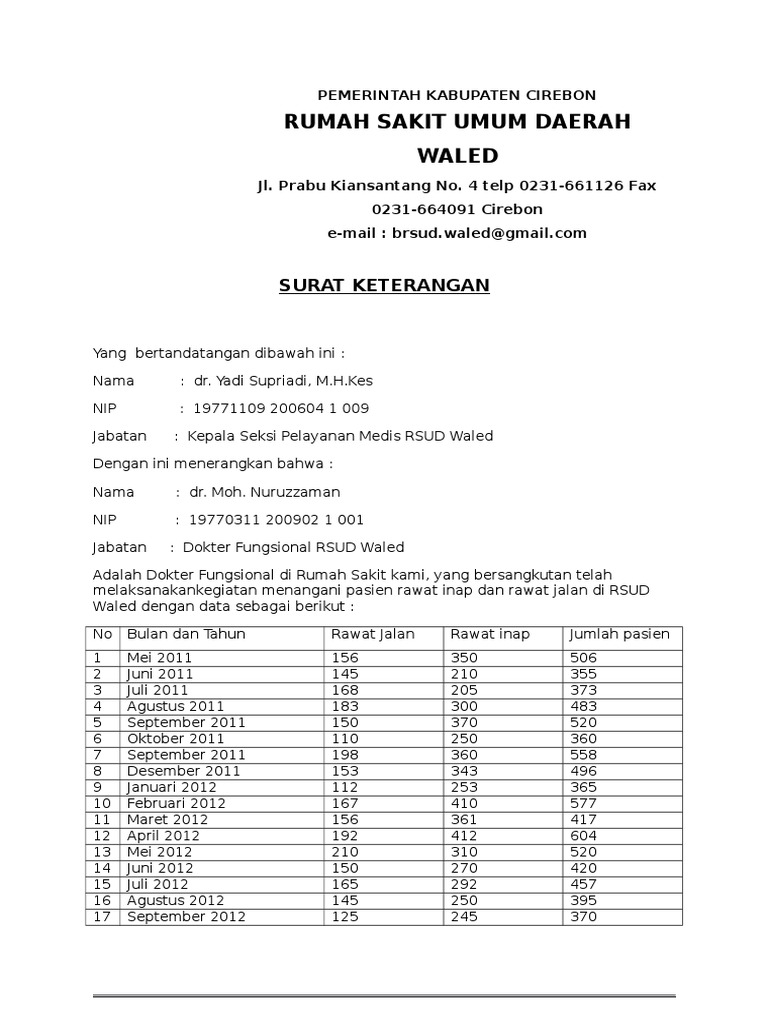 PEMERINTAH KABUPATEN CIREBON

RUMAH SAKIT UMUM DAERAH WALED

Jl. Prabu Kiansantang No. 4 telp 0231-661126 Fax 0231-664091 Cirebon

e-mail : brsud.waled@gmail.com

SURAT KETERANGAN

Yang bertandatangan dibawah ini :

Nama : dr. Yadi Supriadi, M.H.Kes

NIP : 19771109 200604 1 009

Jabatan : Kepala Seksi Pelayanan Medis RSUD Waled

Dengan ini menerangkan bahwa :

Nama : dr. Moh. Nuruzzaman

NIP : 19770311 200902 1 001

Jabatan : Dokter Fungsional RSUD Waled

Adalah Dokter Fungsional di Rumah Sakit kami, yang bersangkutan telah melaksanakankegiatan menangani pasien rawat inap dan rawat jalan di RSUD Waled dengan data sebagai berikut :

| No | Bulan dan Tahun | Rawat Jalan | Rawat inap | Jumlah pasien |
|---|---|---|---|---|
| 1 | Mei 2011 | 156 | 350 | 506 |
| 2 | Juni 2011 | 145 | 210 | 355 |
| 3 | Juli 2011 | 168 | 205 | 373 |
| 4 | Agustus 2011 | 183 | 300 | 483 |
| 5 | September 2011 | 150 | 370 | 520 |
| 6 | Oktober 2011 | 110 | 250 | 360 |
| 7 | September 2011 | 198 | 360 | 558 |
| 8 | Desember 2011 | 153 | 343 | 496 |
| 9 | Januari 2012 | 112 | 253 | 365 |
| 10 | Februari 2012 | 167 | 410 | 577 |
| 11 | Maret 2012 | 156 | 361 | 417 |
| 12 | April 2012 | 192 | 412 | 604 |
| 13 | Mei 2012 | 210 | 310 | 520 |
| 14 | Juni 2012 | 150 | 270 | 420 |
| 15 | Juli 2012 | 165 | 292 | 457 |
| 16 | Agustus 2012 | 145 | 250 | 395 |
| 17 | September 2012 | 125 | 245 | 370 |